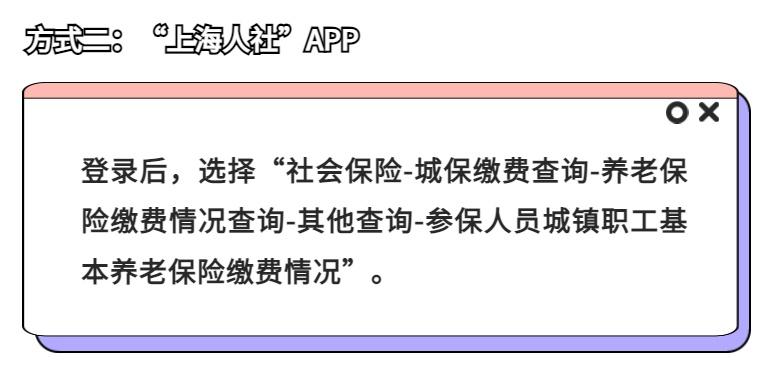 方式二：“上海人社”APP

登录后，选择“社会保险-城保缴费查询-养老保险缴费情况查询-其他查询-参保人员城镇职工基本养老保险缴费情况”。